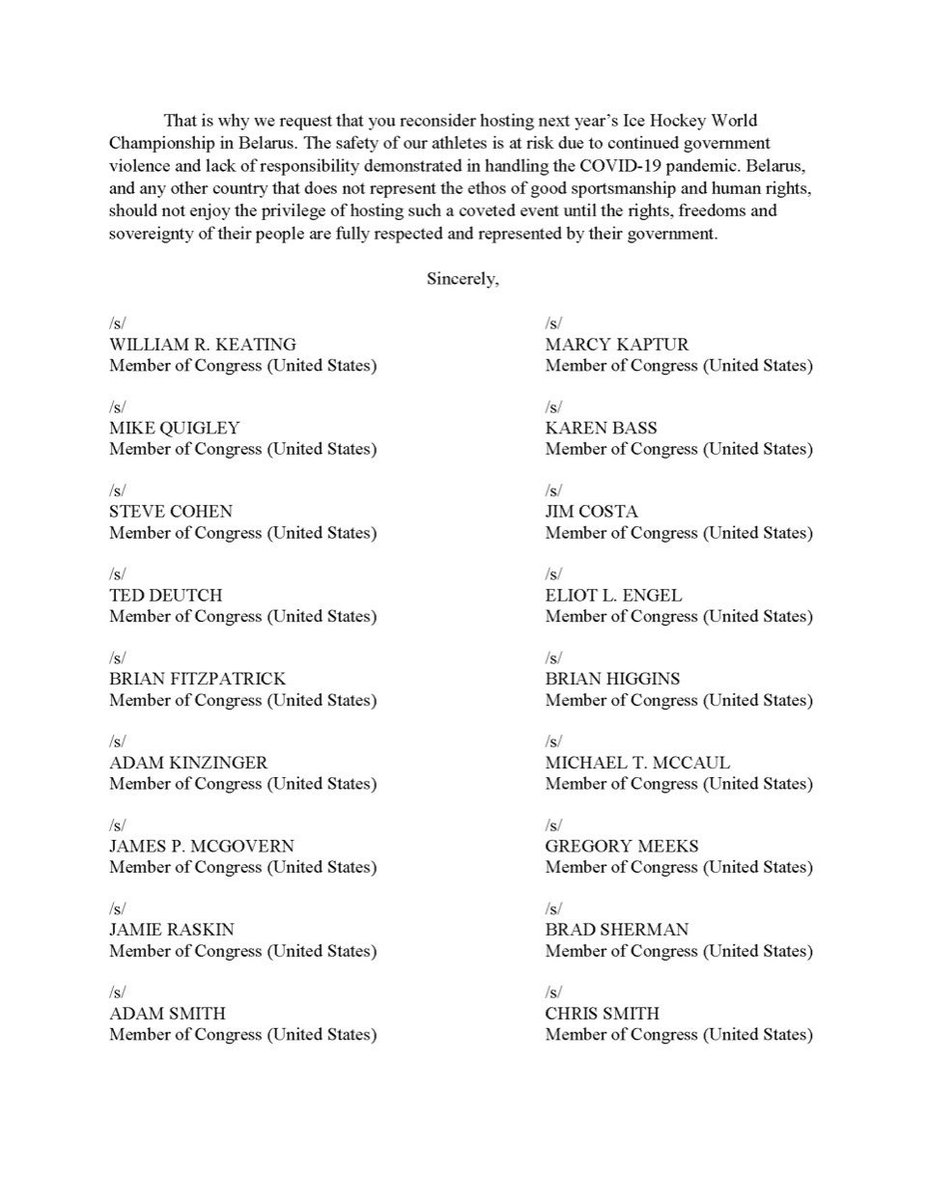 That is why we request that you reconsider hosting next year's Ice Hockey World Championship in Belarus. The safety of our athletes is at risk due to continued government violence and lack of responsibility demonstrated in handling the COVID-19 pandemic. Belarus, and any other country that does not represent the ethos of good sportsmanship and human rights, should not enjoy the privilege of hosting such a coveted event until the rights, freedoms and sovereignty of their people are fully respected and represented by their government.

Sincerely,

/s/
WILLIAM R. KEATING
Member of Congress (United States)

/s/
MIKE QUIGLEY
Member of Congress (United States)

/s/
STEVE COHEN
Member of Congress (United States)

/s/
TED DEUTCH
Member of Congress (United States)

/s/
BRIAN FITZPATRICK
Member of Congress (United States)

/s/
ADAM KINZINGER
Member of Congress (United States)

/s/
JAMES P. MCGOVERN
Member of Congress (United States)

/s/
JAMIE RASKIN
Member of Congress (United States)

/s/
ADAM SMITH
Member of Congress (United States)

/s/
MARCY KAPTUR
Member of Congress (United States)

/s/
KAREN BASS
Member of Congress (United States)

/s/
JIM COSTA
Member of Congress (United States)

/s/
ELIOT L. ENGEL
Member of Congress (United States)

/s/
BRIAN HIGGINS
Member of Congress (United States)

/s/
MICHAEL T. MCCAUL
Member of Congress (United States)

/s/
GREGORY MEEKS
Member of Congress (United States)

/s/
BRAD SHERMAN
Member of Congress (United States)

/s/
CHRIS SMITH
Member of Congress (United States)